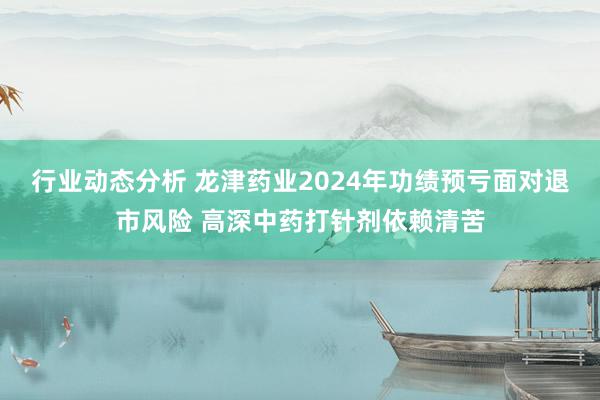 行业动态分析 龙津药业2024年功绩预亏面对退市风险 高深中药打针剂依赖清苦